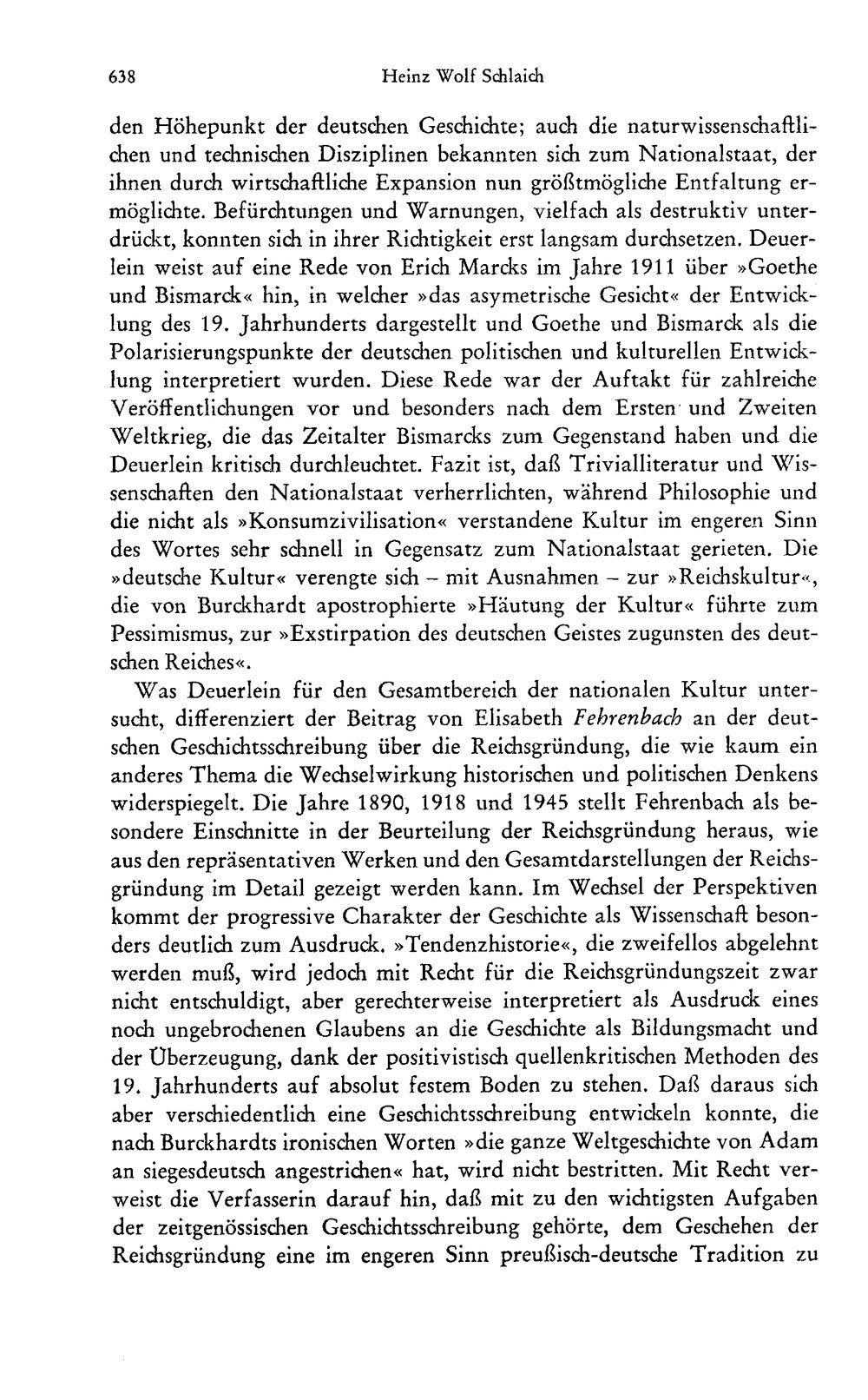 638 Heinz Wolf Schlaich

den Höhepunkt der deutschen Geschichte; auch die naturwissenschaftlichen und technischen Disziplinen bekannten sich zum Nationalstaat, der ihnen durch wirtschaftliche Expansion nun größtmögliche Entfaltung ermöglichte. Befürchtungen und Warnungen, vielfach als destruktiv unterdrückt, konnten sich in ihrer Richtigkeit erst langsam durchsetzen. Deuerlein weist auf eine Rede von Erich Marcks im Jahre 1911 über »Goethe und Bismarck« hin, in welcher »das asymetrische Gesicht« der Entwicklung des 19. Jahrhunderts dargestellt und Goethe und Bismarck als die Polarisierungspunkte der deutschen politischen und kulturellen Entwicklung interpretiert wurden. Diese Rede war der Auftakt für zahlreiche Veröffentlichungen vor und besonders nach dem Ersten und Zweiten Weltkrieg, die das Zeitalter Bismarcks zum Gegenstand haben und die Deuerlein kritisch durchleuchtet. Fazit ist, daß Trivialliteratur und Wissenschaften den Nationalstaat verherrlichten, während Philosophie und die nicht als »Konsumzivilisation« verstandene Kultur im engeren Sinn des Wortes sehr schnell in Gegensatz zum Nationalstaat gerieten. Die »deutsche Kultur« verengte sich – mit Ausnahmen – zur »Reichskultur«, die von Burckhardt apostrophierte »Häutung der Kultur« führte zum Pessimismus, zur »Exstirpation des deutschen Geistes zugunsten des deutschen Reiches«.

Was Deuerlein für den Gesamtbereich der nationalen Kultur untersucht, differenziert der Beitrag von Elisabeth Fehrenbach an der deutschen Geschichtsschreibung über die Reichsgründung, die wie kaum ein anderes Thema die Wechselwirkung historischen und politischen Denkens widerspiegelt. Die Jahre 1890, 1918 und 1945 stellt Fehrenbach als besondere Einschnitte in der Beurteilung der Reichsgründung heraus, wie aus den repräsentativen Werken und den Gesamtdarstellungen der Reichsgründung im Detail gezeigt werden kann. Im Wechsel der Perspektiven kommt der progressive Charakter der Geschichte als Wissenschaft besonders deutlich zum Ausdruck. »Tendenzhistorie«, die zweifellos abgelehnt werden muß, wird jedoch mit Recht für die Reichsgründungszeit zwar nicht entschuldigt, aber gerechterweise interpretiert als Ausdruck eines noch ungebrochenen Glaubens an die Geschichte als Bildungsmacht und der Überzeugung, dank der positivistisch quellenkritischen Methoden des 19. Jahrhunderts auf absolut festem Boden zu stehen. Daß daraus sich aber verschiedentlich eine Geschichtsschreibung entwickeln konnte, die nach Burckhardts ironischen Worten »die ganze Weltgeschichte von Adam an siegesdeutsch angestrichen« hat, wird nicht bestritten. Mit Recht verweist die Verfasserin darauf hin, daß mit zu den wichtigsten Aufgaben der zeitgenössischen Geschichtsschreibung gehörte, dem Geschehen der Reichsgründung eine im engeren Sinn preußisch-deutsche Tradition zu